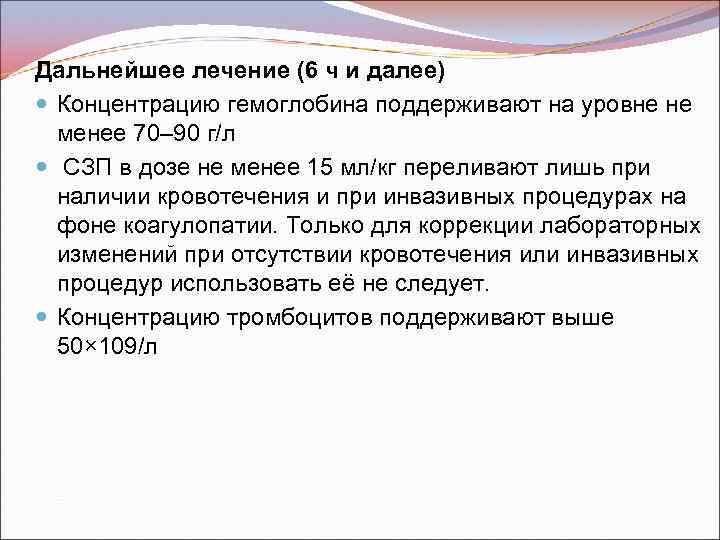 Дальнейшее лечение (6 ч и далее)

Концентрацию гемоглобина поддерживают на уровне не менее 70–90 г/л

СЗП в дозе не менее 15 мл/кг переливают лишь при наличии кровотечения и при инвазивных процедурах на фоне коагулопатии. Только для коррекции лабораторных изменений при отсутствии кровотечения или инвазивных процедур использовать её не следует.

Концентрацию тромбоцитов поддерживают выше 50×109/л